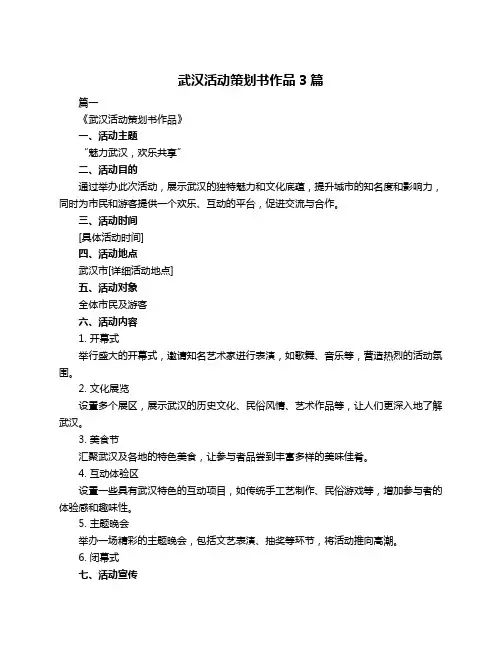 武汉活动策划书作品 3 篇

篇一

《武汉活动策划书作品》

一、活动主题

“魅力武汉，欢乐共享”

二、活动目的

通过举办此次活动，展示武汉的独特魅力和文化底蕴，提升城市的知名度和影响力，同时为市民和游客提供一个欢乐、互动的平台，促进交流与合作。

三、活动时间

[具体活动时间]

四、活动地点

武汉市[详细活动地点]

五、活动对象

全体市民及游客

六、活动内容

1. 开幕式

举行盛大的开幕式，邀请知名艺术家进行表演，如歌舞、音乐等，营造热烈的活动氛围。

2. 文化展览

设置多个展区，展示武汉的历史文化、民俗风情、艺术作品等，让人们更深入地了解武汉。

3. 美食节

汇聚武汉及各地的特色美食，让参与者品尝到丰富多样的美味佳肴。

4. 互动体验区

设置一些具有武汉特色的互动项目，如传统手工艺制作、民俗游戏等，增加参与者的体验感和趣味性。

5. 主题晚会

举办一场精彩的主题晚会，包括文艺表演、抽奖等环节，将活动推向高潮。

6. 闭幕式

七、活动宣传